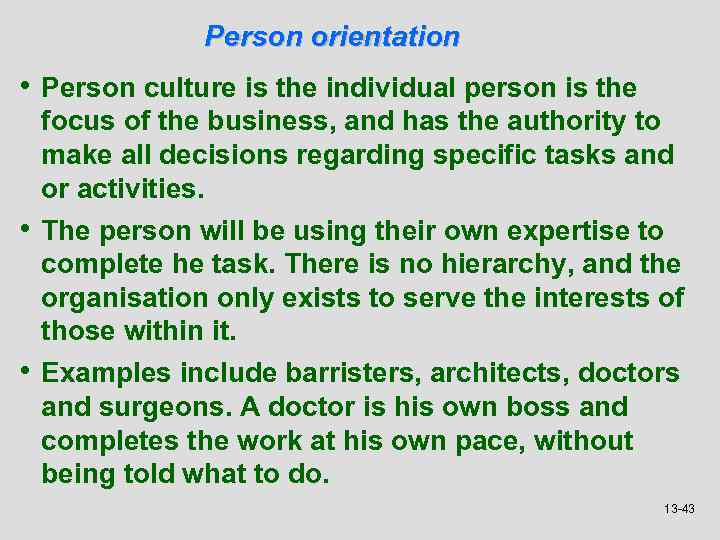 Person orientation

• Person culture is the individual person is the focus of the business, and has the authority to make all decisions regarding specific tasks and or activities.

• The person will be using their own expertise to complete he task. There is no hierarchy, and the organisation only exists to serve the interests of those within it.

• Examples include barristers, architects, doctors and surgeons. A doctor is his own boss and completes the work at his own pace, without being told what to do.

13-43